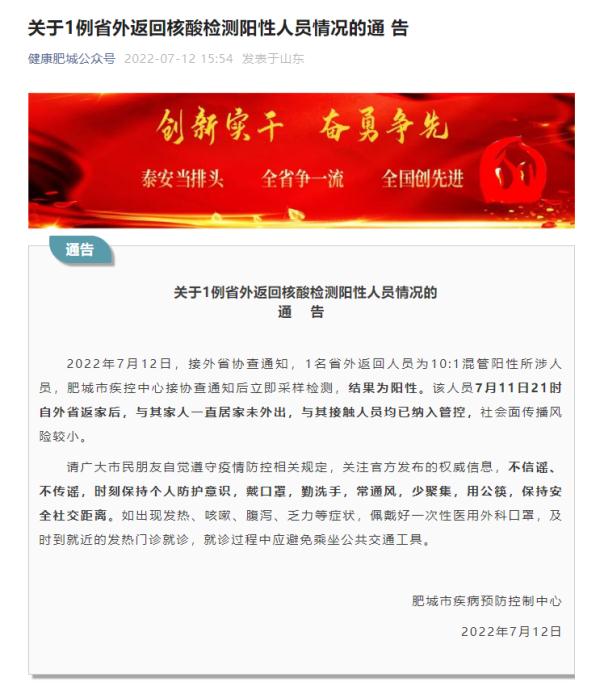 关于1例省外返回核酸检测阳性人员情况的通 告

健康肥城公众号 2022-07-12 15:54 发表于山东

创新实干 奋勇争先

泰安当排头 全省争一流 全国创先进

通告

关于1例省外返回核酸检测阳性人员情况的
通 告

2022年7月12日，接外省协查通知，1名省外返回人员为10:1混管阳性所涉人员，肥城市疾控中心接协查通知后立即采样检测，结果为阳性。该人员7月11日21时自外省返家后，与其家人一直居家未外出，与其接触人员均已纳入管控，社会面传播风险较小。

请广大市民朋友自觉遵守疫情防控相关规定，关注官方发布的权威信息，不信谣、不传谣，时刻保持个人防护意识，戴口罩，勤洗手，常通风，少聚集，用公筷，保持安全社交距离。如出现发热、咳嗽、腹泻、乏力等症状，佩戴好一次性医用外科口罩，及时到就近的发热门诊就诊，就诊过程中应避免乘坐公共交通工具。

肥城市疾病预防控制中心

2022年7月12日